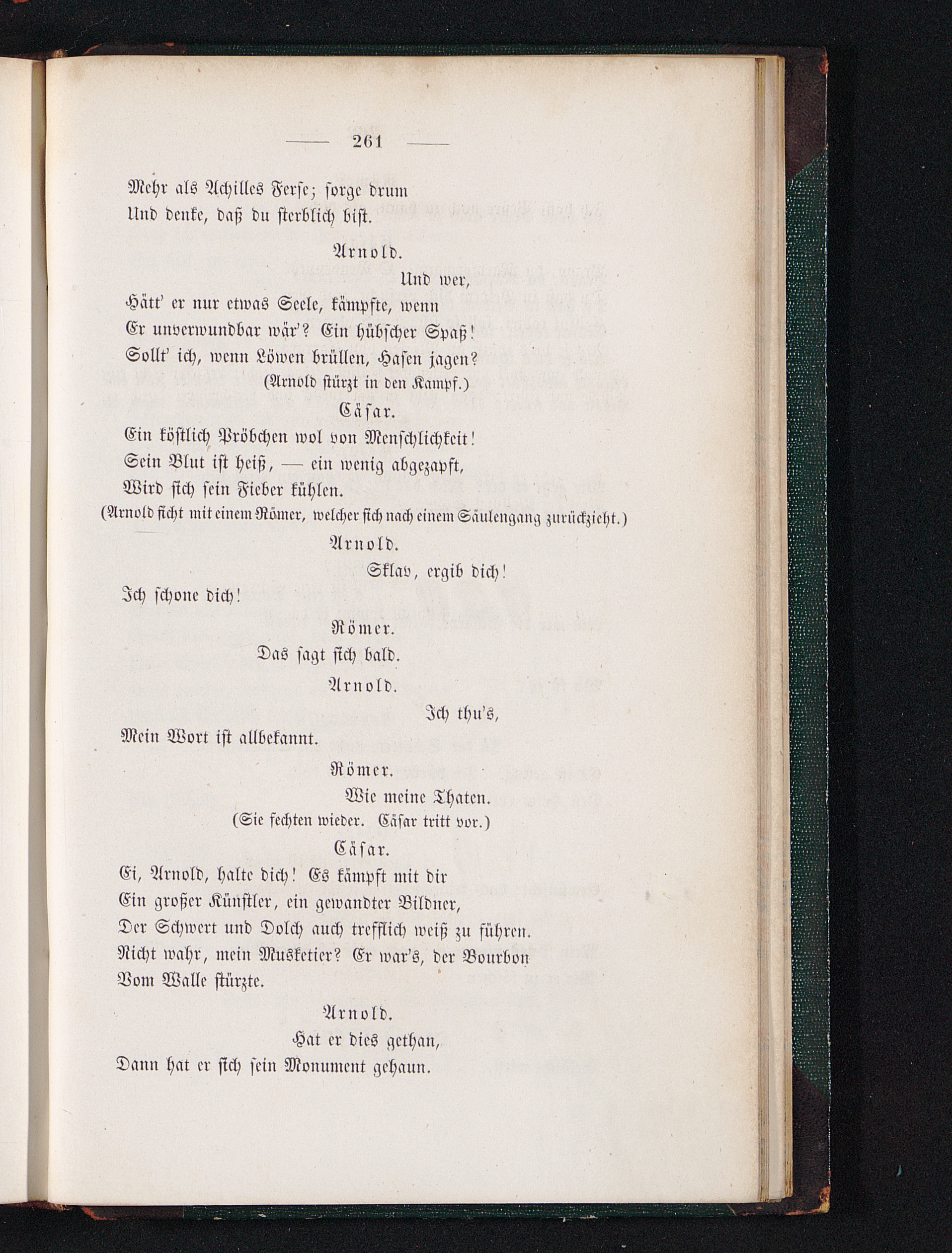 — 261 —

Mehr als Achilles Ferse; sorge drum
Und denke, daß du sterblich bist.

Arnold.

Und wer,
Hätt' er nur etwas Seele, kämpfte, wenn
Er unverwundbar wär'? Ein hübscher Spaß!
Sollt' ich, wenn Löwen brüllen, Hasen jagen?

(Arnold stürzt in den Kampf.)

Cäsar.

Ein köstlich Pröbchen wol von Menschlichkeit!
Sein Blut ist heiß, — ein wenig abgezapft,
Wird sich sein Fieber kühlen.

(Arnold ficht mit einem Römer, welcher sich nach einem Säulengang zurückzieht.)

Arnold.

Sklav, ergib dich!
Ich schone dich!

Römer.

Das sagt sich bald.

Arnold.

Ich thu's,
Mein Wort ist allbekannt.

Römer.

Wie meine Thaten.

(Sie fechten wieder. Cäsar tritt vor.)

Cäsar.

Ei, Arnold, halte dich! Es kämpft mit dir
Ein großer Künstler, ein gewandter Bildner,
Der Schwert und Dolch auch trefflich weiß zu führen.
Nicht wahr, mein Musketier? Er war's, der Bourbon
Vom Walle stürzte.

Arnold.

Hat er dies gethan,
Dann hat er sich sein Monument gehaun.